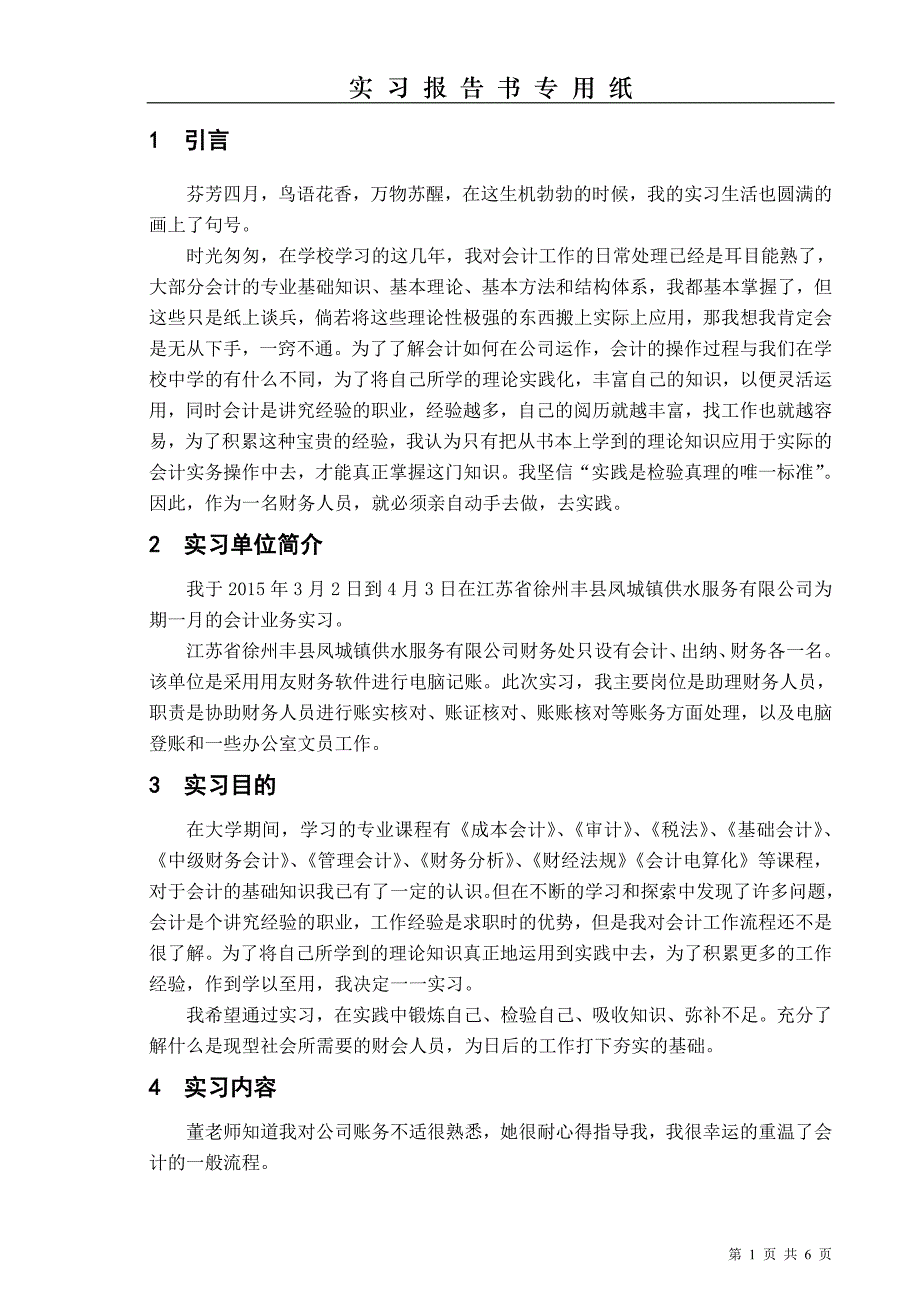 实 习 报 告 书 专 用 纸

1 引言

芬芳四月，鸟语花香，万物苏醒，在这生机勃勃的时候，我的实习生活也圆满的画上了句号。

时光匆匆，在学校学习的这几年，我对会计工作的日常处理已经是耳目能熟了，大部分会计的专业基础知识、基本理论、基本方法和结构体系，我都基本掌握了，但这些只是纸上谈兵，倘若将这些理论性极强的东西搬上实际上应用，那我想我肯定会是无从下手，一窍不通。为了了解会计如何在公司运作，会计的操作过程与我们在学校中学的有什么不同，为了将自己所学的理论实践化，丰富自己的知识，以便灵活运用，同时会计是讲究经验的职业，经验越多，自己的阅历就越丰富，找工作也就越容易，为了积累这种宝贵的经验，我认为只有把从书本上学到的理论知识应用于实际的会计实务操作中去，才能真正掌握这门知识。我坚信“实践是检验真理的唯一标准”。因此，作为一名财务人员，就必须亲自动手去做，去实践。

2 实习单位简介

我于 2015 年 3 月 2 日到 4 月 3 日在江苏省徐州丰县凤城镇供水服务有限公司为期一月的会计业务实习。

江苏省徐州丰县凤城镇供水服务有限公司财务处只设有会计、出纳、财务各一名。该单位是采用用友财务软件进行电脑记账。此次实习，我主要岗位是助理财务人员，职责是协助财务人员进行账实核对、账证核对、账账核对等账务方面处理，以及电脑登账和一些办公室文员工作。

3 实习目的

在大学期间，学习的专业课程有《成本会计》、《审计》、《税法》、《基础会计》、《中级财务会计》、《管理会计》、《财务分析》、《财经法规》《会计电算化》等课程，对于会计的基础知识我已有了一定的认识。但在不断的学习和探索中发现了许多问题，会计是个讲究经验的职业，工作经验是求职时的优势，但是我对会计工作流程还不是很了解。为了将自己所学到的理论知识真正地运用到实践中去，为了积累更多的工作经验，作到学以至用，我决定一一实习。

我希望通过实习，在实践中锻炼自己、检验自己、吸收知识、弥补不足。充分了解什么是现型社会所需要的财会人员，为日后的工作打下夯实的基础。

4 实习内容

董老师知道我对公司账务不适很熟悉，她很耐心得指导我，我很幸运的重温了会计的一般流程。

第 1 页 共 6 页